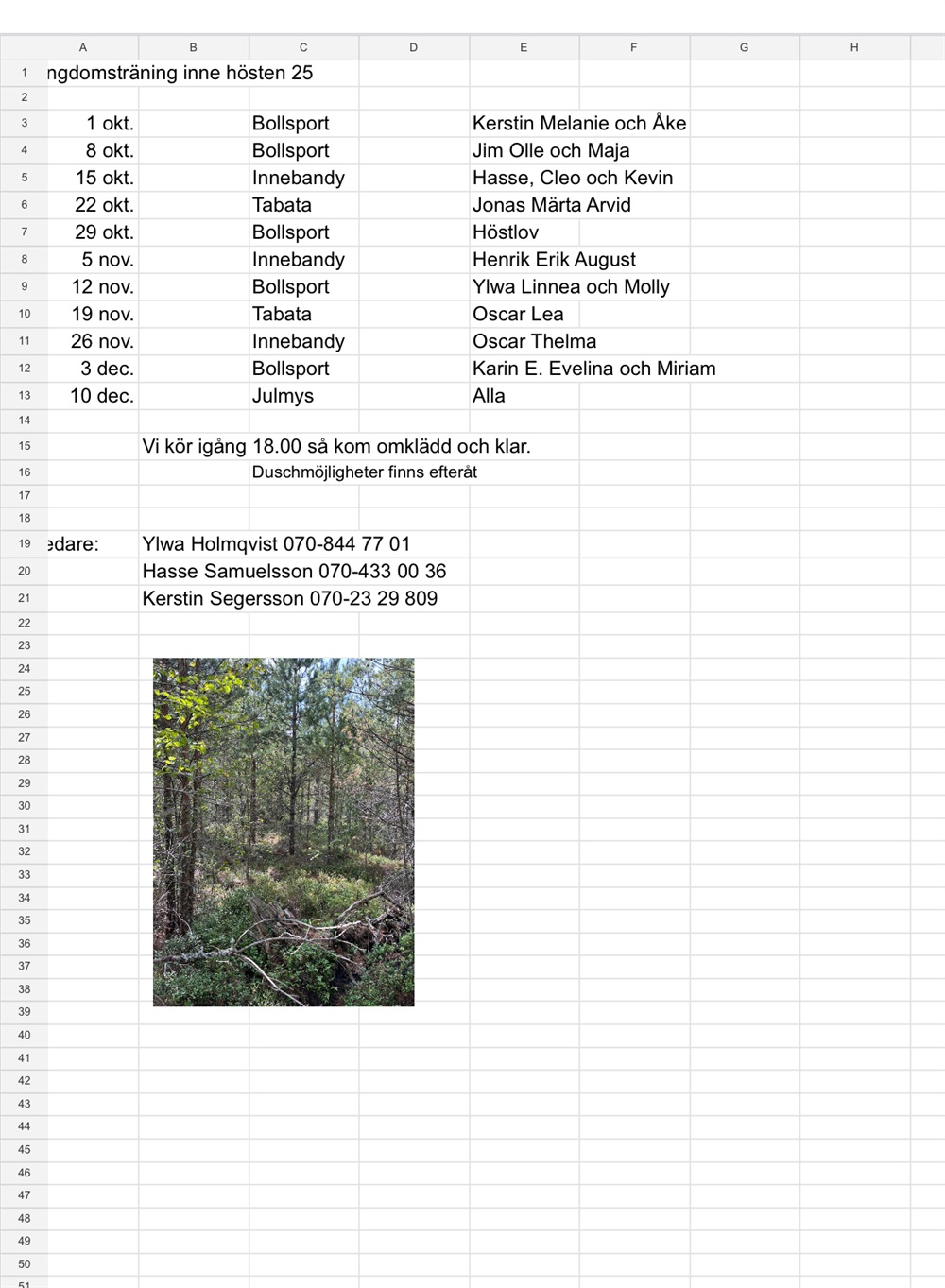 | | A | B | C | D | E | F | G | H |
|---|---|---|---|---|---|---|---|---|
| 1 | ngdomsträning inne hösten 25 | | | | | | | |
| 2 | | | | | | | | |
| 3 | 1 okt. | | Bollsport | | Kerstin Melanie och Åke | | | |
| 4 | 8 okt. | | Bollsport | | Jim Olle och Maja | | | |
| 5 | 15 okt. | | Innebandy | | Hasse, Cleo och Kevin | | | |
| 6 | 22 okt. | | Tabata | | Jonas Märta Arvid | | | |
| 7 | 29 okt. | | Bollsport | | Höstlov | | | |
| 8 | 5 nov. | | Innebandy | | Henrik Erik August | | | |
| 9 | 12 nov. | | Bollsport | | Ylwa Linnea och Molly | | | |
| 10 | 19 nov. | | Tabata | | Oscar Lea | | | |
| 11 | 26 nov. | | Innebandy | | Oscar Thelma | | | |
| 12 | 3 dec. | | Bollsport | | Karin E. Evelina och Miriam | | | |
| 13 | 10 dec. | | Julmys | | Alla | | | |
| 14 | | | | | | | | |
| 15 | | Vi kör igång 18.00 så kom omklädd och klar. | | | | | | |
| 16 | | | Duschmöjligheter finns efteråt | | | | | |
| 17 | | | | | | | | |
| 18 | | | | | | | | |
| 19 | edare: | Ylwa Holmqvist 070-844 77 01 | | | | | | |
| 20 | | Hasse Samuelsson 070-433 00 36 | | | | | | |
| 21 | | Kerstin Segersson 070-23 29 809 | | | | | | |

22 23 24 25 26 27 28 29 30 31 32 33 34 35 36 37 38 39 40 41 42 43 44 45 46 47 48 49 50 51